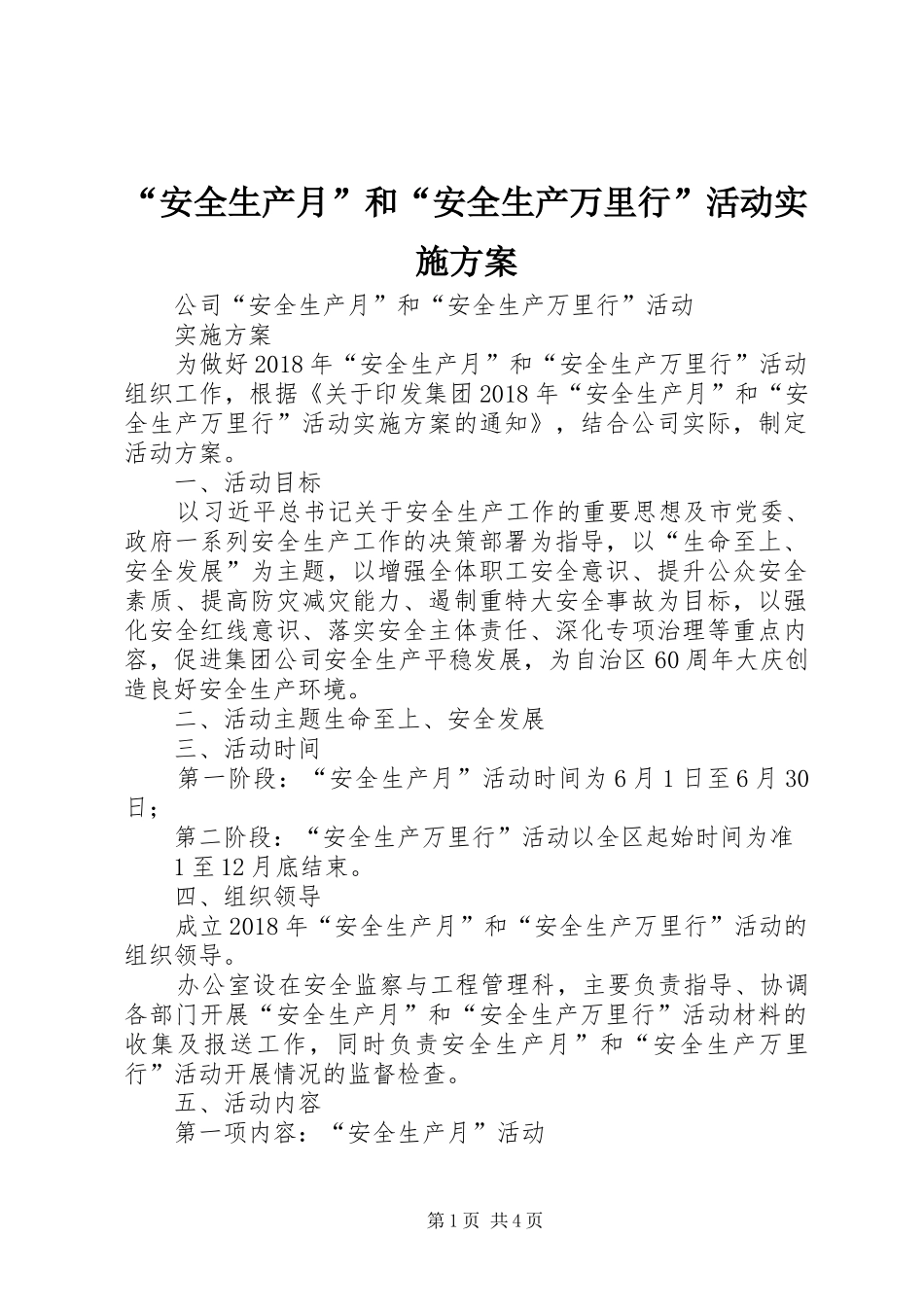 “安全生产月”和“安全生产万里行”活动实施方案

公司“安全生产月”和“安全生产万里行”活动

实施方案

为做好2018年“安全生产月”和“安全生产万里行”活动组织工作，根据《关于印发集团2018年“安全生产月”和“安全生产万里行”活动实施方案的通知》，结合公司实际，制定活动方案。

一、活动目标

以习近平总书记关于安全生产工作的重要思想及市党委、政府一系列安全生产工作的决策部署为指导，以“生命至上、安全发展”为主题，以增强全体职工安全意识、提升公众安全素质、提高防灾减灾能力、遏制重特大安全事故为目标，以强化安全红线意识、落实安全主体责任、深化专项治理等重点内容，促进集团公司安全生产平稳发展，为自治区60周年大庆创造良好安全生产环境。

二、活动主题生命至上、安全发展

三、活动时间

第一阶段：“安全生产月”活动时间为6月1日至6月30日；

第二阶段：“安全生产万里行”活动以全区起始时间为准

1至12月底结束。

四、组织领导

成立2018年“安全生产月”和“安全生产万里行”活动的组织领导。

办公室设在安全监察与工程管理科，主要负责指导、协调各部门开展“安全生产月”和“安全生产万里行”活动材料的收集及报送工作，同时负责安全生产月”和“安全生产万里行”活动开展情况的监督检查。

五、活动内容

第一项内容：“安全生产月”活动

第1页 共4页